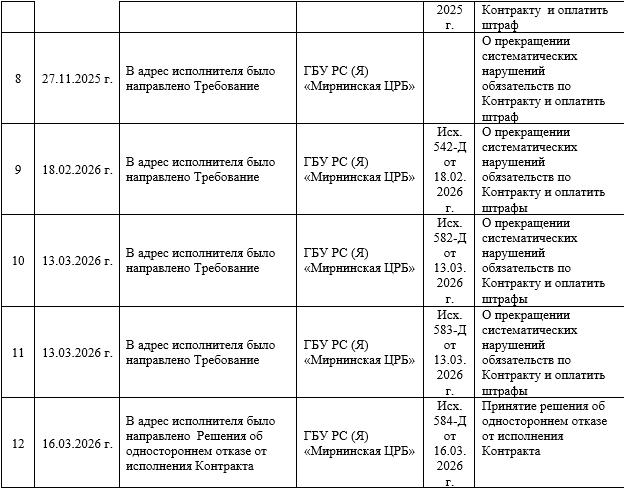 |  |  |  |  |  |  |
|---|---|---|---|---|---|
|  |  |  |  | 2025 г. | Контракту и оплатить штраф |
| 8 | 27.11.2025 г. | В адрес исполнителя было направлено Требование | ГБУ РС (Я) «Мирнинская ЦРБ» |  | О прекращении систематических нарушений обязательств по Контракту и оплатить штраф |
| 9 | 18.02.2026 г. | В адрес исполнителя было направлено Требование | ГБУ РС (Я) «Мирнинская ЦРБ» | Исх. 542-Д от 18.02. 2026 г. | О прекращении систематических нарушений обязательств по Контракту и оплатить штрафы |
| 10 | 13.03.2026 г. | В адрес исполнителя было направлено Требование | ГБУ РС (Я) «Мирнинская ЦРБ» | Исх. 582-Д от 13.03. 2026 г. | О прекращении систематических нарушений обязательств по Контракту и оплатить штрафы |
| 11 | 13.03.2026 г. | В адрес исполнителя было направлено Требование | ГБУ РС (Я) «Мирнинская ЦРБ» | Исх. 583-Д от 13.03. 2026 г. | О прекращении систематических нарушений обязательств по Контракту и оплатить штрафы |
| 12 | 16.03.2026 г. | В адрес исполнителя было направлено Решения об одностороннем отказе от исполнения Контракта | ГБУ РС (Я) «Мирнинская ЦРБ» | Исх. 584-Д от 16.03. 2026 г. | Принятие решения об одностороннем отказе от исполнения Контракта |